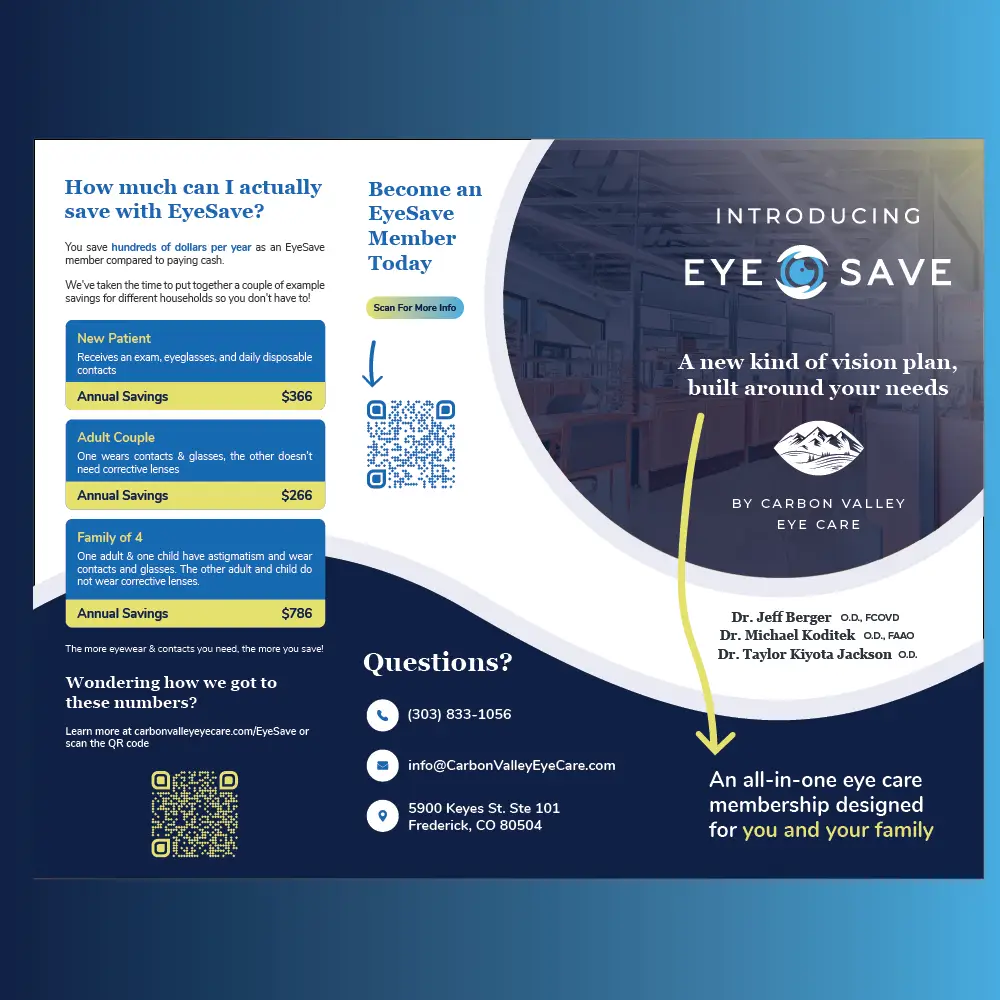 How much can I actually save with EyeSave?

You save hundreds of dollars per year as an EyeSave member compared to paying cash.

We've taken the time to put together a couple of example savings for different households so you don't have to!

New Patient
Receives an exam, eyeglasses, and daily disposable contacts
Annual Savings $366

Adult Couple
One wears contacts & glasses, the other doesn't need corrective lenses
Annual Savings $266

Family of 4
One adult & one child have astigmatism and wear contacts and glasses. The other adult and child do not wear corrective lenses.
Annual Savings $786

The more eyewear & contacts you need, the more you save!

Wondering how we got to these numbers?

Learn more at carbonvalleyeyecare.com/EyeSave or scan the QR code

Become an EyeSave Member Today

Scan For More Info

Questions?

(303) 833-1056

info@CarbonValleyEyeCare.com

5900 Keyes St. Ste 101
Frederick, CO 80504

INTRODUCING
EYE SAVE

A new kind of vision plan, built around your needs

BY CARBON VALLEY
EYE CARE

Dr. Jeff Berger O.D., FCOVD
Dr. Michael Koditek O.D., FAAO
Dr. Taylor Kiyota Jackson O.D.

An all-in-one eye care membership designed for you and your family